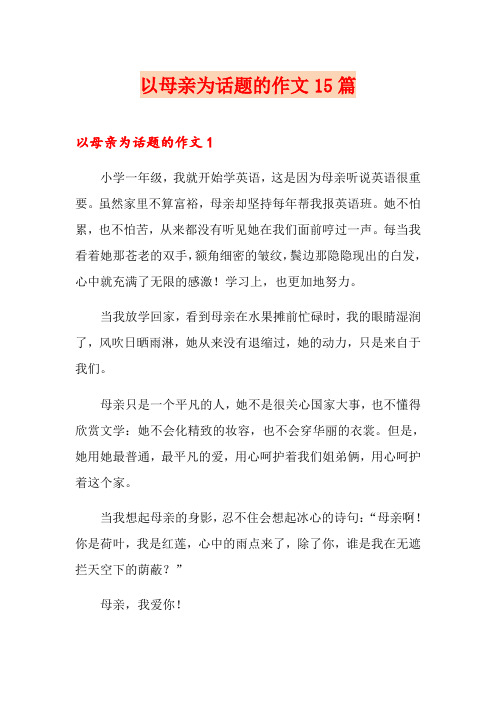 以母亲为话题的作文15篇

以母亲为话题的作文1

小学一年级，我就开始学英语，这是因为母亲听说英语很重要。虽然家里不算富裕，母亲却坚持每年帮我报英语班。她不怕累，也不怕苦，从来都没有听见她在我们面前哼过一声。每当我看着她那苍老的双手，额角细密的皱纹，鬓边那隐隐现出的白发，心中就充满了无限的感激！学习上，也更加地努力。

当我放学回家，看到母亲在水果摊前忙碌时，我的眼睛湿润了，风吹日晒雨淋，她从来没有退缩过，她的动力，只是来自于我们。

母亲只是一个平凡的人，她不是很关心国家大事，也不懂得欣赏文学：她不会化精致的妆容，也不会穿华丽的衣裳。但是，她用她最普通，最平凡的爱，用心呵护着我们姐弟俩，用心呵护着这个家。

当我想起母亲的身影，忍不住会想起冰心的诗句：“母亲啊！你是荷叶，我是红莲，心中的雨点来了，除了你，谁是我在无遮拦天空下的荫蔽？”

母亲，我爱你！